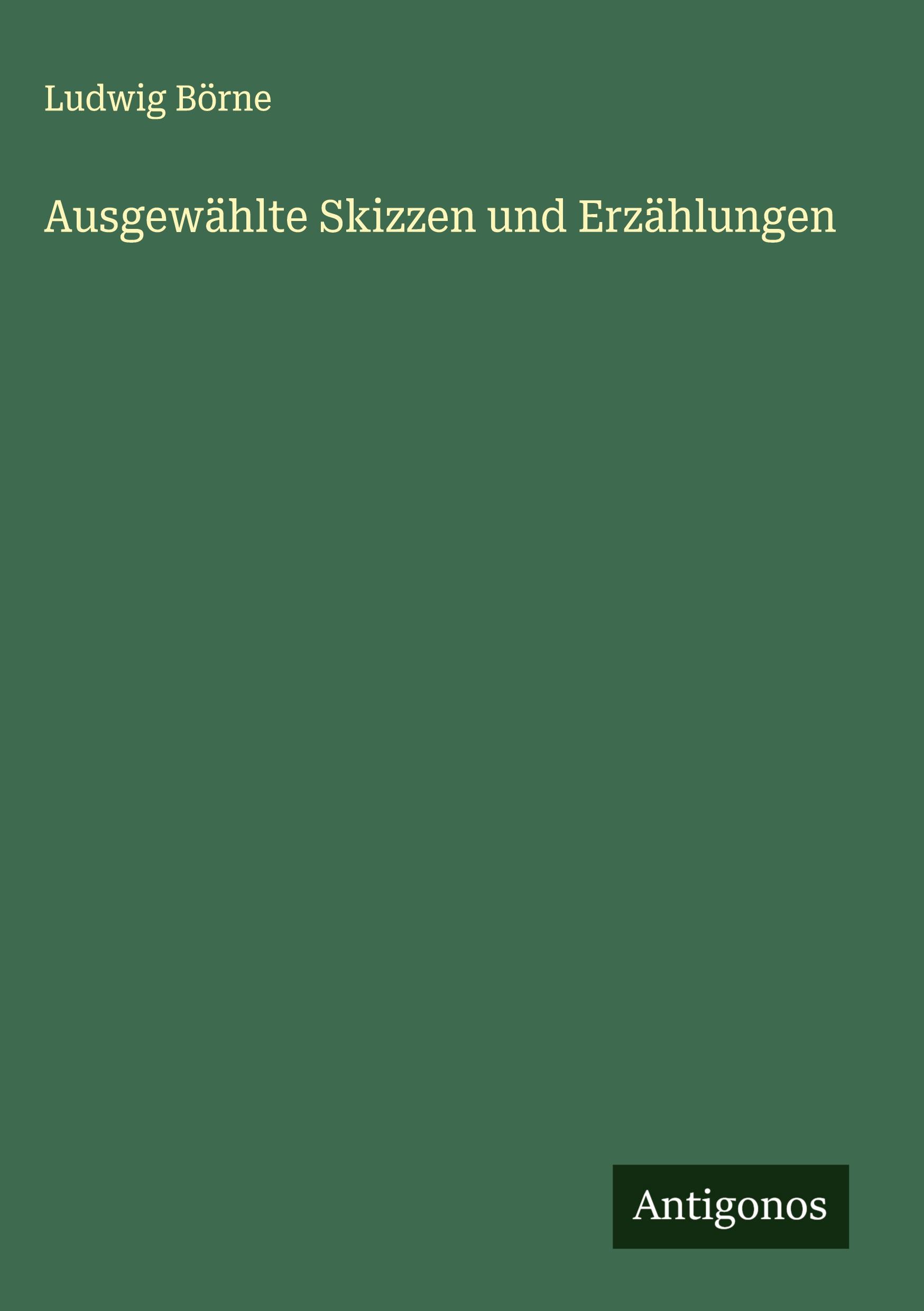 Ludwig Börne

Ausgewählte Skizzen und Erzählungen

Antigonos